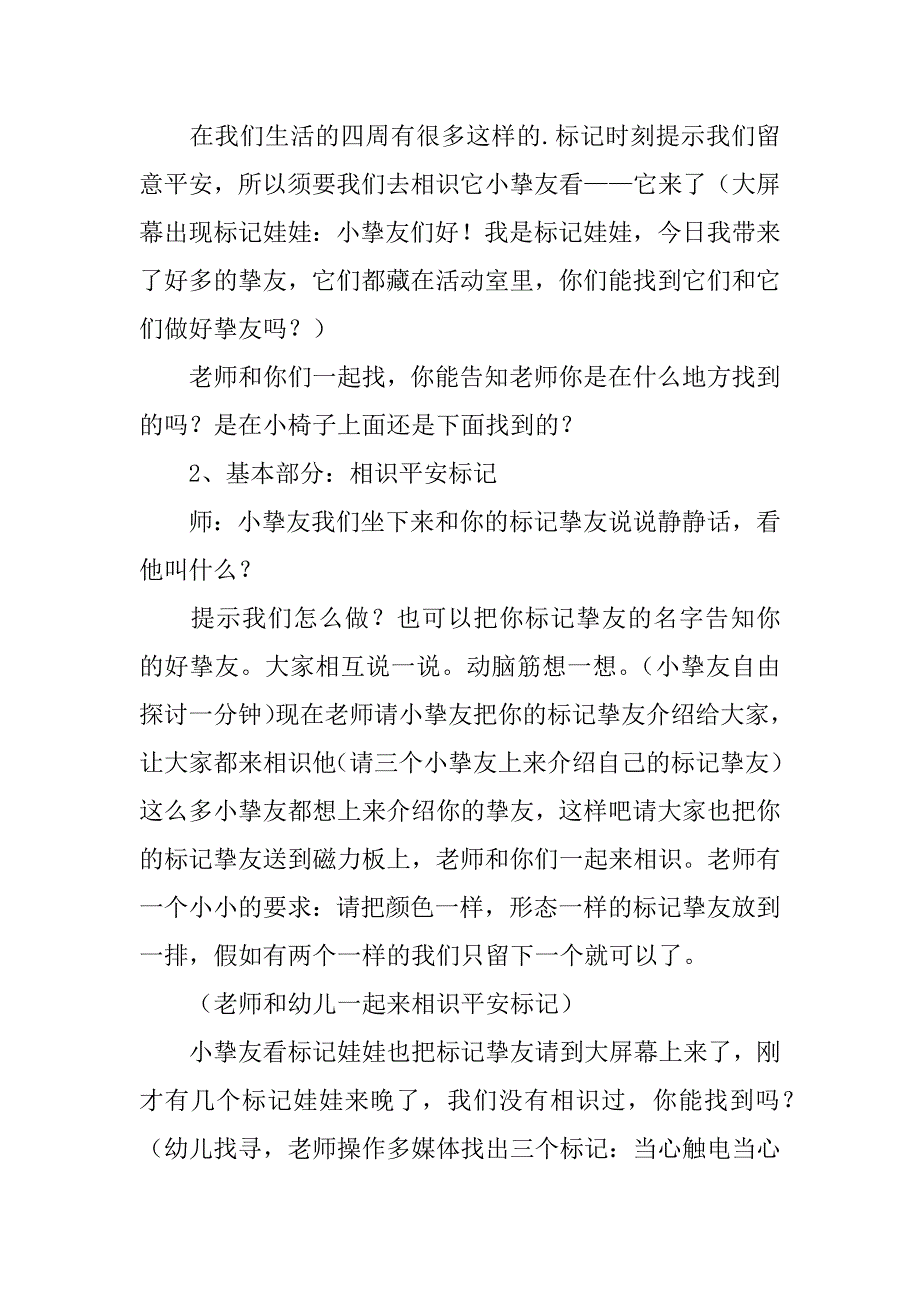 在我们生活的四周有很多这样的.标记时刻提示我们留意平安，所以须要我们去相识它小挚友看——它来了（大屏幕出现标记娃娃：小挚友们好！我是标记娃娃，今日我带来了好多的挚友，它们都藏在活动室里，你们能找到它们和它们做好挚友吗？）

老师和你们一起找，你能告知老师你是在什么地方找到的吗？是在小椅子上面还是下面找到的？

2、基本部分：相识平安标记

师：小挚友我们坐下来和你的标记挚友说说静静话，看他叫什么？

提示我们怎么做？也可以把你标记挚友的名字告知你的好挚友。大家相互说一说。动脑筋想一想。（小挚友自由探讨一分钟）现在老师请小挚友把你的标记挚友介绍给大家，让大家都来相识他（请三个小挚友上来介绍自己的标记挚友）这么多小挚友都想上来介绍你的挚友，这样吧请大家也把你的标记挚友送到磁力板上，老师和你们一起来相识。老师有一个小小的要求：请把颜色一样，形态一样的标记挚友放到一排，假如有两个一样的我们只留下一个就可以了。

（老师和幼儿一起来相识平安标记）

小挚友看标记娃娃也把标记挚友请到大屏幕上来了，刚才有几个标记娃娃来晚了，我们没有相识过，你能找到吗？（幼儿找寻，老师操作多媒体找出三个标记：当心触电当心